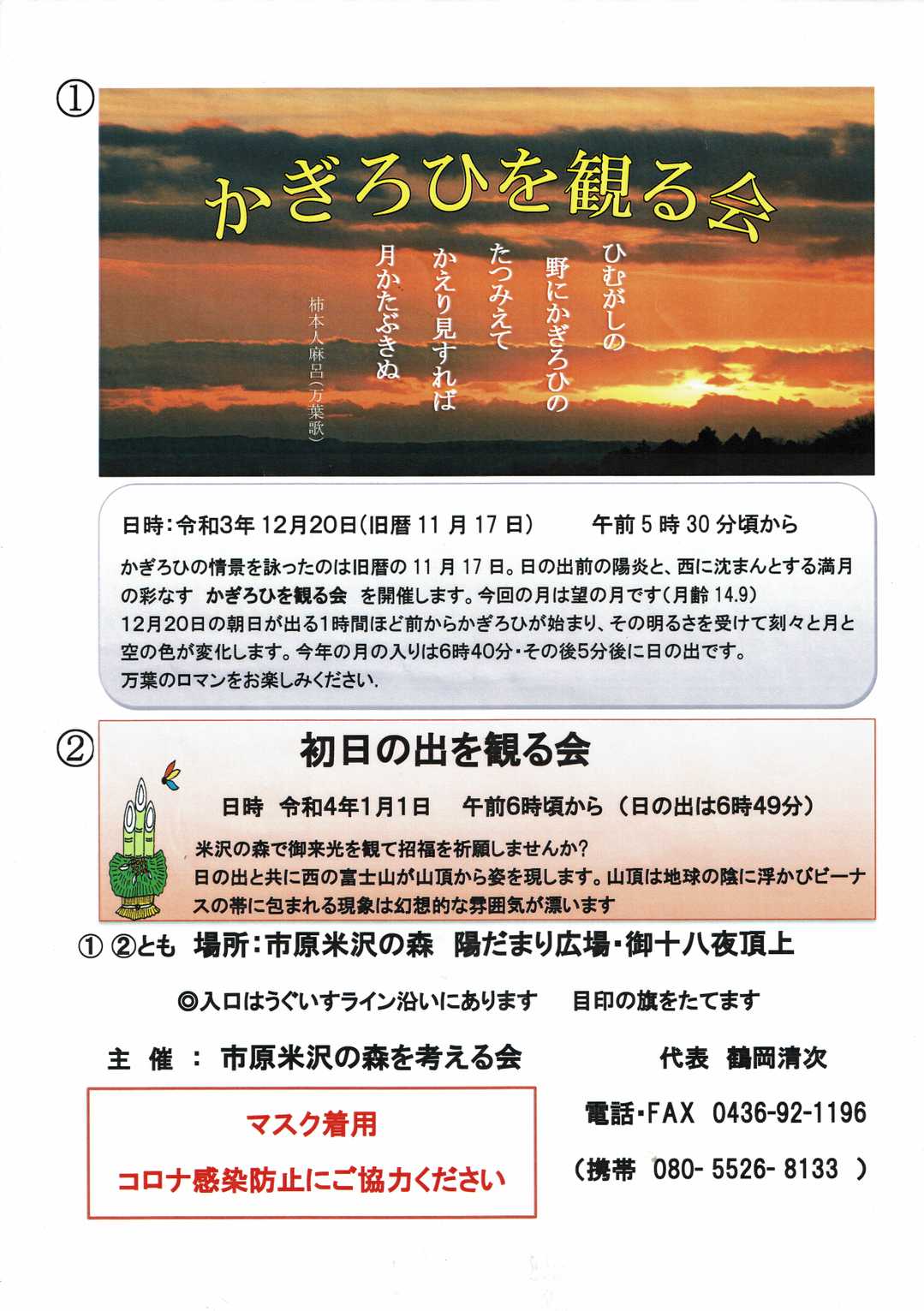 ①

かぎろひを観る会

ひむがしの
野にかぎろひの
たつみえて
かえり見すれば
月かたぶきぬ

柿本人麻呂（万葉歌）

日時：令和3年 12月20日（旧暦 11 月 17 日）　午前 5 時 30 分頃から

かぎろひの情景を詠ったのは旧暦の 11 月 17 日。日の出前の陽炎と、西に沈まんとする満月の彩なす かぎろひを観る会 を開催します。今回の月は望の月です（月齢 14.9）
12月20日の朝日が出る1時間ほど前からかぎろひが始まり、その明るさを受けて刻々と月と空の色が変化します。今年の月の入りは6時40分・その後5分後に日の出です。
万葉のロマンをお楽しみください.

②

初日の出を観る会

日時　令和4年1月1日　午前6時頃から（日の出は6時49分）

米沢の森で御来光を観て招福を祈願しませんか?
日の出と共に西の富士山が山頂から姿を現します。山頂は地球の陰に浮かびビーナスの帯に包まれる現象は幻想的な雰囲気が漂います

① ②とも 場所：市原米沢の森　陽だまり広場・御十八夜頂上

◎入口はうぐいすライン沿いにあります　目印の旗をたてます

主　催　：　市原米沢の森を考える会　　代表　鶴岡清次

マスク着用
コロナ感染防止にご協力ください

電話・FAX　0436-92-1196
（携帯　080- 5526- 8133　）